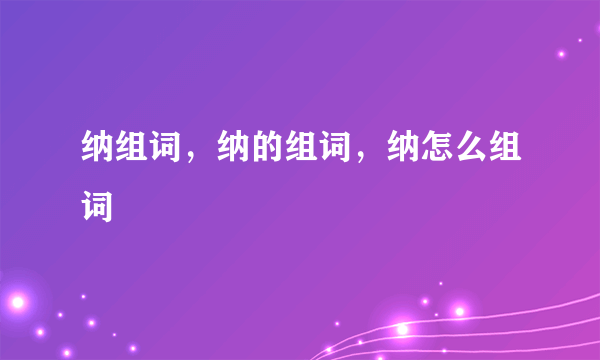 纳组词，纳的组词，纳怎么组词